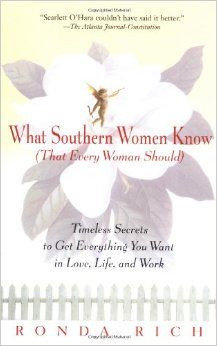 "Scarlett O'Hara couldn't have said it better."
—The Atlanta Journal-Constitution

What Southern Women Know
(That Every Woman Should)

Timeless Secrets
to Get Everything You Want
in Love, Life, and Work

RONDA RICH